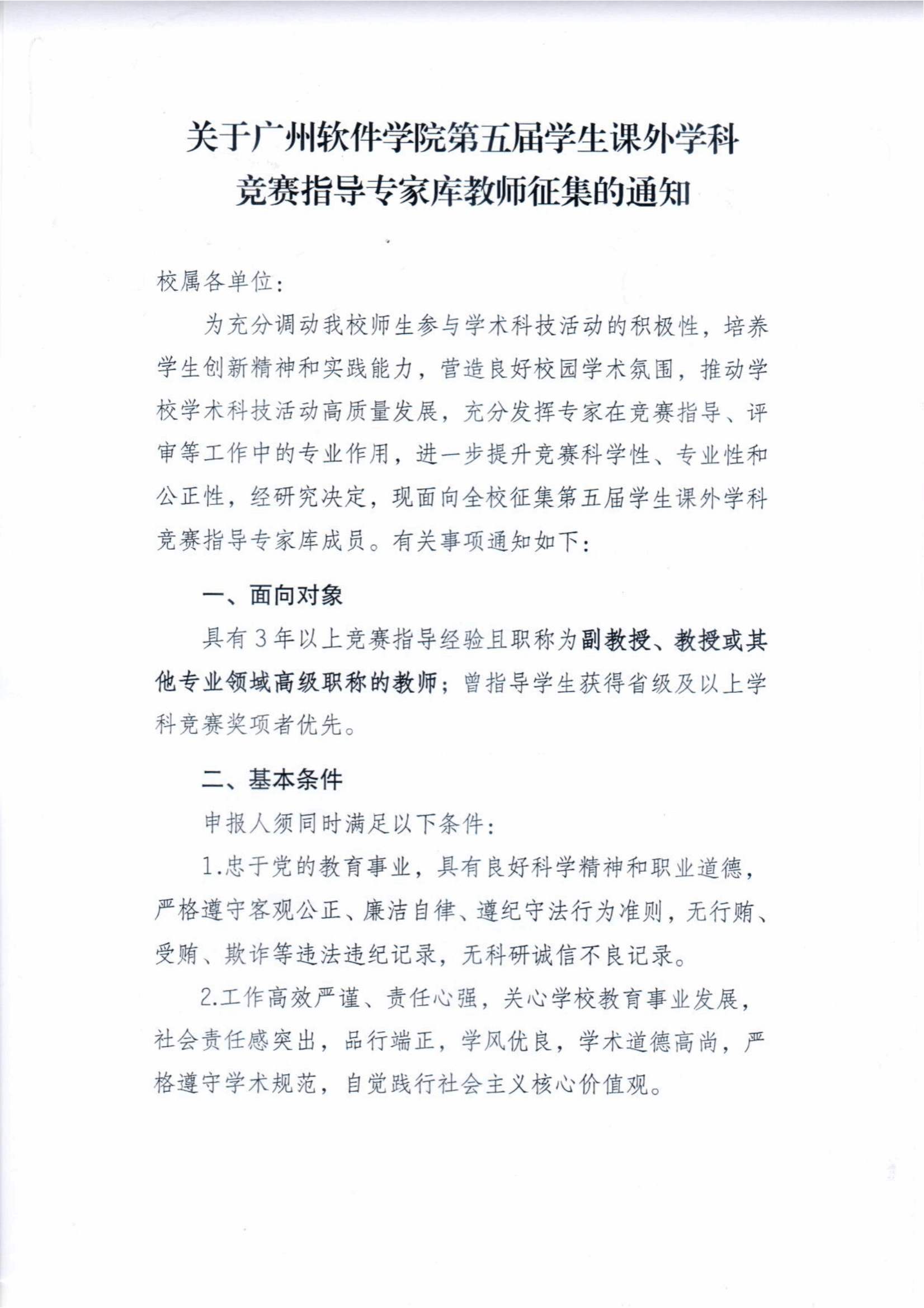 关于广州软件学院第五届学生课外学科
竞赛指导专家库教师征集的通知

校属各单位：

为充分调动我校师生参与学术科技活动的积极性，培养学生创新精神和实践能力，营造良好校园学术氛围，推动学校学术科技活动高质量发展，充分发挥专家在竞赛指导、评审等工作中的专业作用，进一步提升竞赛科学性、专业性和公正性，经研究决定，现面向全校征集第五届学生课外学科竞赛指导专家库成员。有关事项通知如下：

一、面向对象

具有3年以上竞赛指导经验且职称为副教授、教授或其他专业领域高级职称的教师；曾指导学生获得省级及以上学科竞赛奖项者优先。

二、基本条件

申报人须同时满足以下条件：

1.忠于党的教育事业，具有良好科学精神和职业道德，严格遵守客观公正、廉洁自律、遵纪守法行为准则，无行贿、受贿、欺诈等违法违纪记录，无科研诚信不良记录。

2.工作高效严谨、责任心强，关心学校教育事业发展，社会责任感突出，品行端正，学风优良，学术道德高尚，严格遵守学术规范，自觉践行社会主义核心价值观。